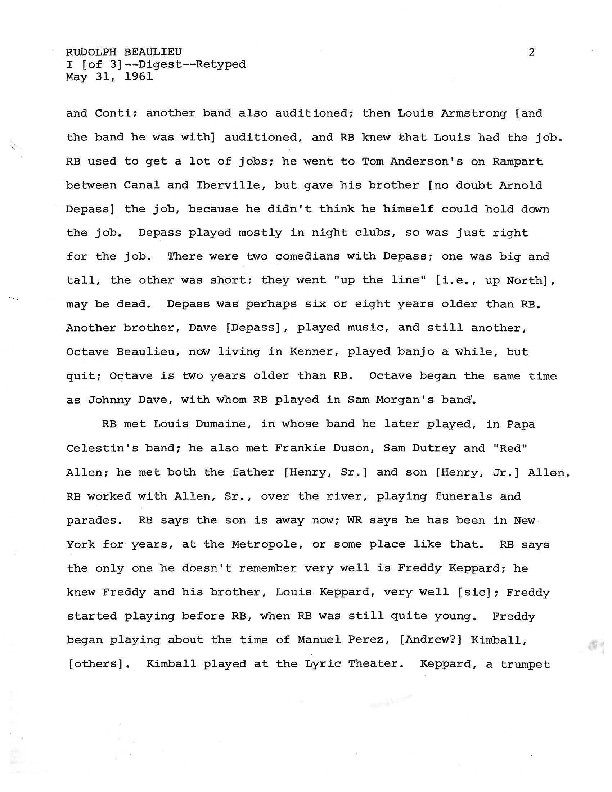 RUDOLPH BEAULIEU
I [of 3]--Digest--Retyped
May 31, 1961

2

and Conti; another band also auditioned; then Louis Armstrong [and the band he was with] auditioned, and RB knew that Louis had the job. RB used to get a lot of jobs; he went to Tom Anderson's on Rampart between Canal and Iberville, but gave his brother [no doubt Arnold Depass] the job, because he didn't think he himself could hold down the job. Depass played mostly in night clubs, so was just right for the job. There were two comedians with Depass; one was big and tall, the other was short; they went "up the line" [i.e., up North], may be dead. Depass was perhaps six or eight years older than RB. Another brother, Dave [Depass], played music, and still another, Octave Beaulieu, now living in Kenner, played banjo a while, but quit; Octave is two years older than RB. Octave began the same time as Johnny Dave, with whom RB played in Sam Morgan's band.

RB met Louis Dumaine, in whose band he later played, in Papa Celestin's band; he also met Frankie Duson, Sam Dutrey and "Red" Allen; he met both the father [Henry, Sr.] and son [Henry, Jr.] Allen. RB worked with Allen, Sr., over the river, playing funerals and parades. RB says the son is away now; WR says he has been in New York for years, at the Metropole, or some place like that. RB says the only one he doesn't remember very well is Freddy Keppard; he knew Freddy and his brother, Louis Keppard, very well [sic]; Freddy started playing before RB, when RB was still quite young. Freddy began playing about the time of Manuel Perez, [Andrew?] Kimball, [others]. Kimball played at the Lyric Theater. Keppard, a trumpet